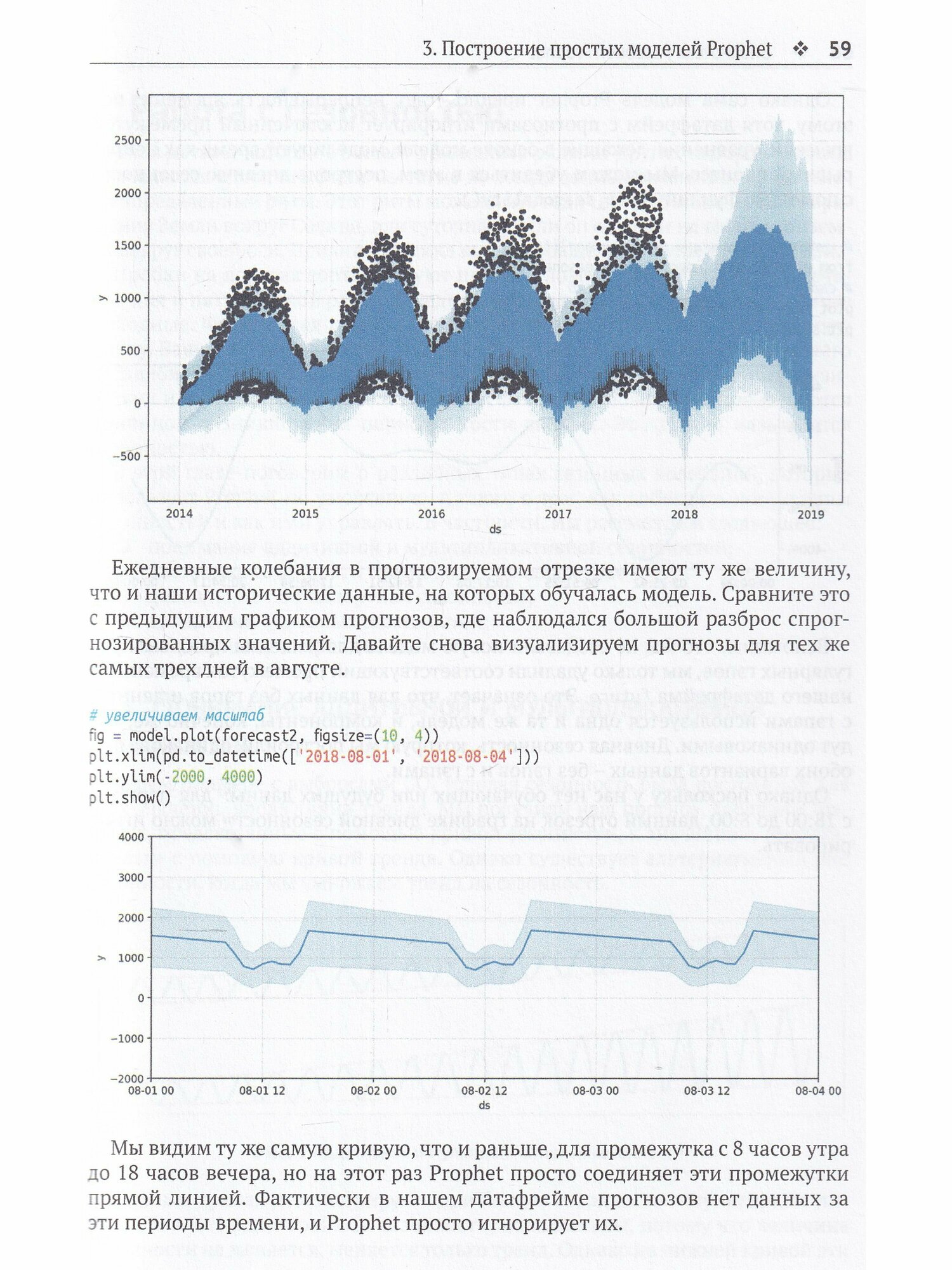 3. Построение простых моделей Prophet ❖ 59

2500
2000
1500
y 1000
500
0
−500
2014 2015 2016 2017 2018 2019
ds

Ежедневные колебания в прогнозируемом отрезке имеют ту же величину, что и наши исторические данные, на которых обучалась модель. Сравните это с предыдущим графиком прогнозов, где наблюдался большой разброс спрогнозированных значений. Давайте снова визуализируем прогнозы для тех же самых трех дней в августе.

# увеличиваем масштаб
fig = model.plot(forecast2, figsize=(10, 4))
plt.xlim(pd.to_datetime(['2018-08-01', '2018-08-04']))
plt.ylim(-2000, 4000)
plt.show()

4000
3000
2000
y 1000
0
−1000
−2000
08-01 00 08-01 12 08-02 00 08-02 12 08-03 00 08-03 12 08-04 00
ds

Мы видим ту же самую кривую, что и раньше, для промежутка с 8 часов утра до 18 часов вечера, но на этот раз Prophet просто соединяет эти промежутки прямой линией. Фактически в нашем датафрейме прогнозов нет данных за эти периоды времени, и Prophet просто игнорирует их.